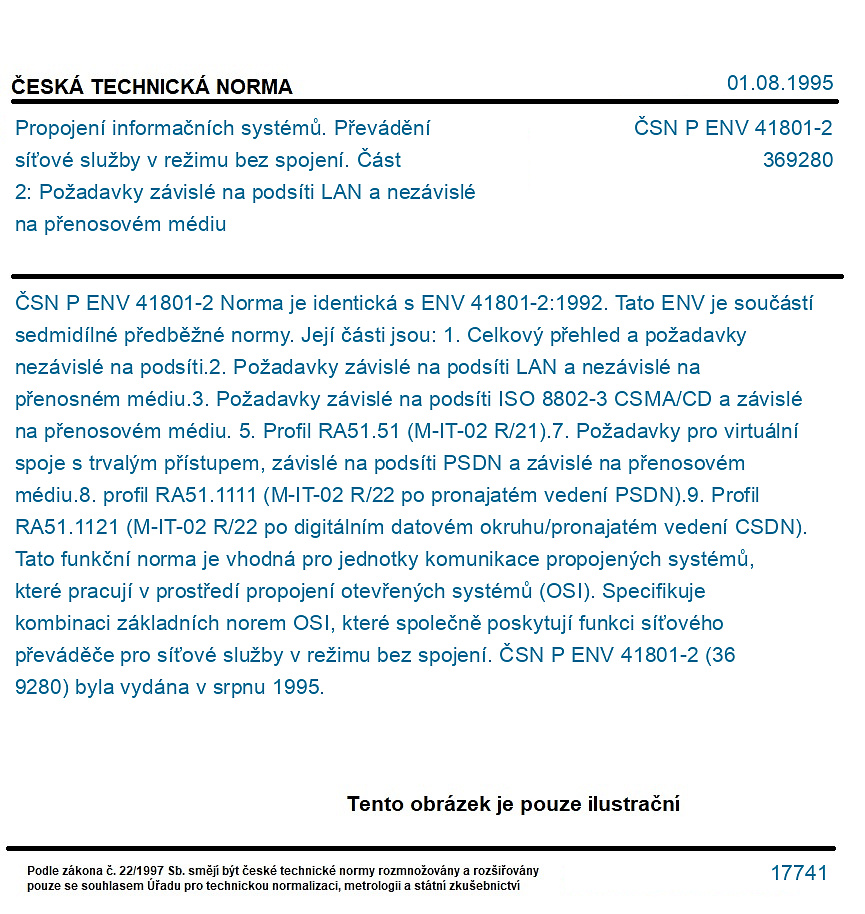 ČESKÁ TECHNICKÁ NORMA

01.08.1995

Propojení informačních systémů. Převádění síťové služby v režimu bez spojení. Část 2: Požadavky závislé na podsíti LAN a nezávislé na přenosovém médiu

ČSN P ENV 41801-2
369280

ČSN P ENV 41801-2 Norma je identická s ENV 41801-2:1992. Tato ENV je součástí sedmidílné předběžné normy. Její části jsou: 1. Celkový přehled a požadavky nezávislé na podsíti.2. Požadavky závislé na podsíti LAN a nezávislé na přenosném médiu.3. Požadavky závislé na podsíti ISO 8802-3 CSMA/CD a závislé na přenosovém médiu. 5. Profil RA51.51 (M-IT-02 R/21).7. Požadavky pro virtuální spoje s trvalým přístupem, závislé na podsíti PSDN a závislé na přenosovém médiu.8. profil RA51.1111 (M-IT-02 R/22 po pronajatém vedení PSDN).9. Profil RA51.1121 (M-IT-02 R/22 po digitálním datovém okruhu/pronajatém vedení CSDN). Tato funkční norma je vhodná pro jednotky komunikace propojených systémů, které pracují v prostředí propojení otevřených systémů (OSI). Specifikuje kombinaci základních norem OSI, které společně poskytují funkci síťového převáděče pro síťové služby v režimu bez spojení. ČSN P ENV 41801-2 (36 9280) byla vydána v srpnu 1995.

Tento obrázek je pouze ilustrační

Podle zákona č. 22/1997 Sb. smějí být české technické normy rozmnožovány a rozšiřovány pouze se souhlasem Úřadu pro technickou normalizaci, metrologii a státní zkušebnictví

17741